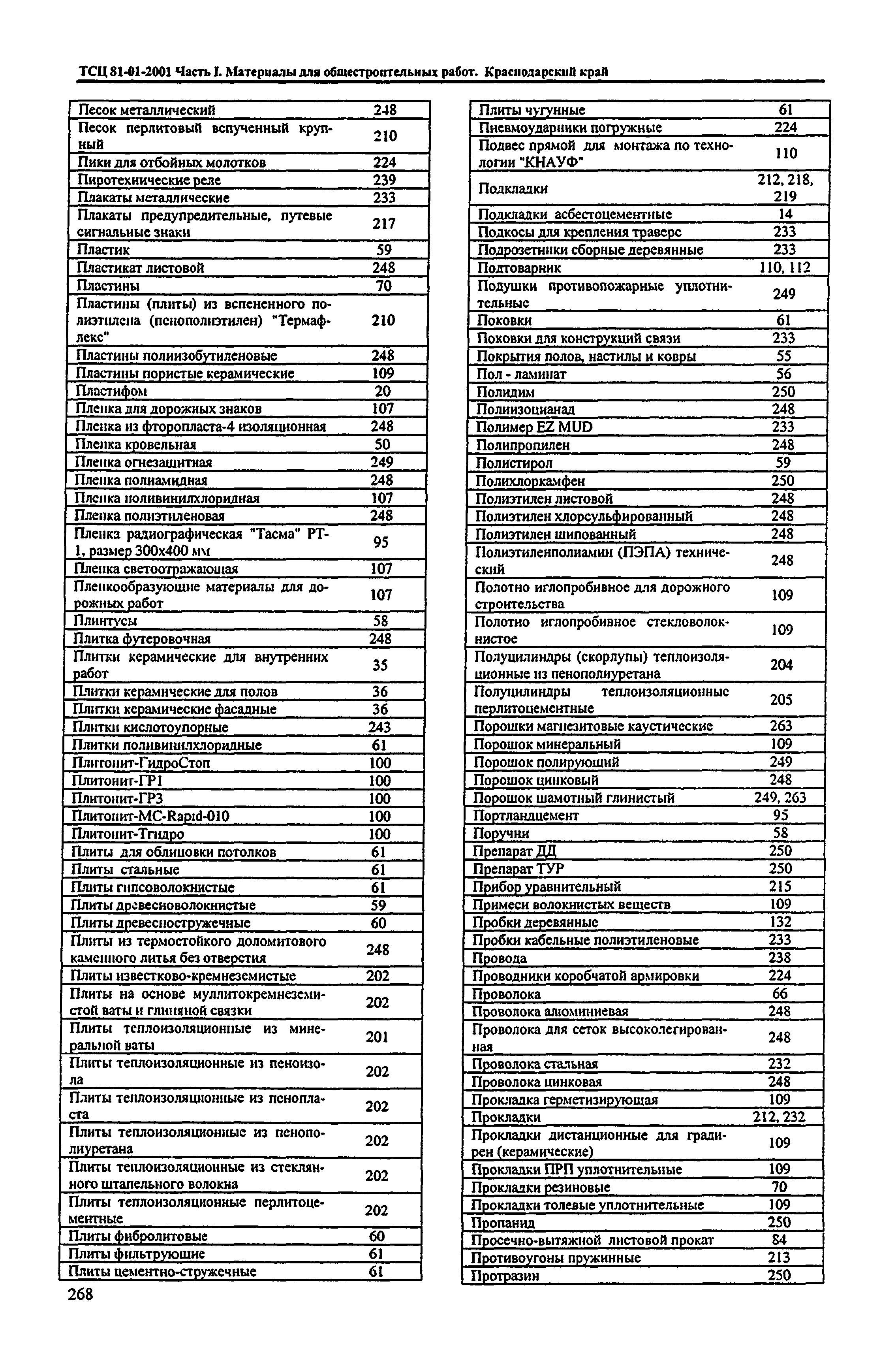 ТСЦ 81-01-2001 Часть I. Материалы для общестроительных работ. Краснодарский край

| | |
|---|---|
| Песок металлический | 248 |
| Песок перлитовый вспученный крупный | 210 |
| Пики для отбойных молотков | 224 |
| Пиротехнические реле | 239 |
| Плакаты металлические | 233 |
| Плакаты предупредительные, путевые сигнальные знаки | 217 |
| Пластик | 59 |
| Пластикат листовой | 248 |
| Пластины | 70 |
| Пластины (плиты) из вспененного полиэтилена (пенополиэтилен) "Термафлекс" | 210 |
| Пластины полиизобутиленовые | 248 |
| Пластины пористые керамические | 109 |
| Пластифом | 20 |
| Пленка для дорожных знаков | 107 |
| Пленка из фторопласта-4 изоляционная | 248 |
| Пленка кровельная | 50 |
| Пленка огнезащитная | 249 |
| Пленка полиамидная | 248 |
| Пленка поливинилхлоридная | 107 |
| Пленка полиэтиленовая | 248 |
| Пленка радиографическая "Тасма" РТ-1, размер 300х400 мм | 95 |
| Пленка светоотражающая | 107 |
| Пленкообразующие материалы для дорожных работ | 107 |
| Плинтусы | 58 |
| Плитка футеровочная | 248 |
| Плитки керамические для внутренних работ | 35 |
| Плитки керамические для полов | 36 |
| Плитки керамические фасадные | 36 |
| Плитки кислотоупорные | 243 |
| Плитки поливинилхлоридные | 61 |
| Плитонит-ГидроСтоп | 100 |
| Плитонит-ГР1 | 100 |
| Плитонит-ГР3 | 100 |
| Плитонит-МС-Rapid-010 | 100 |
| Плитонит-Тгидро | 100 |
| Плиты для облицовки потолков | 61 |
| Плиты стальные | 61 |
| Плиты гипсоволокнистые | 61 |
| Плиты древесноволокнистые | 59 |
| Плиты древесностружечные | 60 |
| Плиты из термостойкого доломитового каменного литья без отверстия | 248 |
| Плиты известково-кремнеземистые | 202 |
| Плиты на основе муллитокремнеземистой ваты и глиняной связки | 202 |
| Плиты теплоизоляционные из минеральной ваты | 201 |
| Плиты теплоизоляционные из пеноизола | 202 |
| Плиты теплоизоляционные из пенопласта | 202 |
| Плиты теплоизоляционные из пенополиуретана | 202 |
| Плиты теплоизоляционные из стеклянного штапельного волокна | 202 |
| Плиты теплоизоляционные перлитоцементные | 202 |
| Плиты фибролитовые | 60 |
| Плиты фильтрующие | 61 |
| Плиты цементно-стружечные | 61 |

| | |
|---|---|
| Плиты чугунные | 61 |
| Пневмоударники погружные | 224 |
| Подвес прямой для монтажа по технологии "КНАУФ" | 110 |
| Подкладки | 212, 218, 219 |
| Подкладки асбестоцементные | 14 |
| Подкосы для крепления траверс | 233 |
| Подрозетники сборные деревянные | 233 |
| Подтоварник | 110, 112 |
| Подушки противопожарные уплотнительные | 249 |
| Поковки | 61 |
| Поковки для конструкций связи | 233 |
| Покрытия полов, настилы и ковры | 55 |
| Пол - ламинат | 56 |
| Полидим | 250 |
| Полиизоцианад | 248 |
| Полимер EZ MUD | 233 |
| Полипропилен | 248 |
| Полистирол | 59 |
| Полихлоркамфен | 250 |
| Полиэтилен листовой | 248 |
| Полиэтилен хлорсульфированный | 248 |
| Полиэтилен шипованный | 248 |
| Полиэтиленполиамин (ПЭПА) технический | 248 |
| Полотно иглопробивное для дорожного строительства | 109 |
| Полотно иглопробивное стекловолокнистое | 109 |
| Полуцилиндры (скорлупы) теплоизоляционные из пенополиуретана | 204 |
| Полуцилиндры теплоизоляционные перлитоцементные | 205 |
| Порошки магнезитовые каустические | 263 |
| Порошок минеральный | 109 |
| Порошок полирующий | 249 |
| Порошок цинковый | 248 |
| Порошок шамотный глинистый | 249, 263 |
| Портландцемент | 95 |
| Поручни | 58 |
| Препарат ДД | 250 |
| Препарат ТУР | 250 |
| Прибор уравнительный | 215 |
| Примеси волокнистых веществ | 109 |
| Пробки деревянные | 132 |
| Пробки кабельные полиэтиленовые | 233 |
| Провода | 238 |
| Проводники коробчатой армировки | 224 |
| Проволока | 66 |
| Проволока алюминиевая | 248 |
| Проволока для сеток высоколегированная | 248 |
| Проволока стальная | 232 |
| Проволока цинковая | 248 |
| Прокладка герметизирующая | 109 |
| Прокладки | 212, 232 |
| Прокладки дистанционные для градирен (керамические) | 109 |
| Прокладки ПРП уплотнительные | 109 |
| Прокладки резиновые | 70 |
| Прокладки толевые уплотнительные | 109 |
| Пропанид | 250 |
| Просечно-вытяжной листовой прокат | 84 |
| Противоугоны пружинные | 213 |
| Протразин | 250 |

268